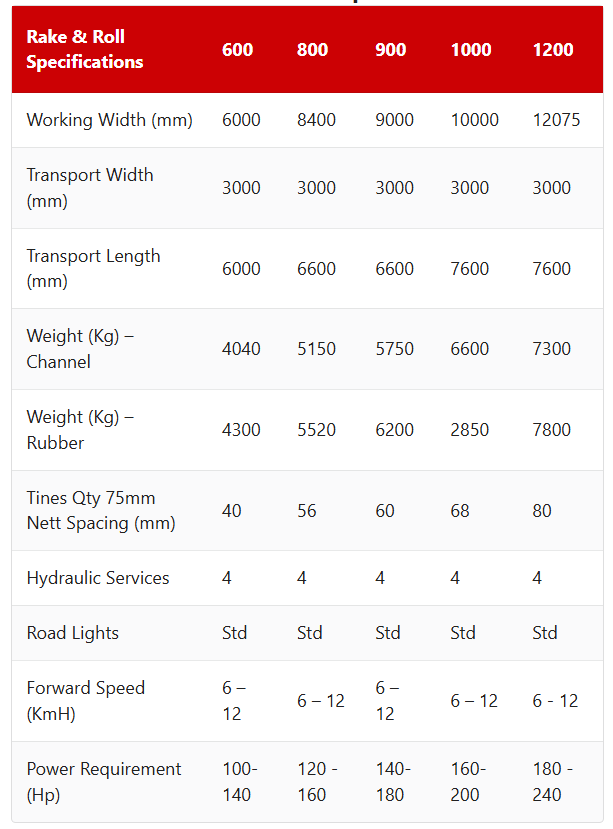 | Rake & Roll Specifications | 600 | 800 | 900 | 1000 | 1200 |
|---|---|---|---|---|---|
| Working Width (mm) | 6000 | 8400 | 9000 | 10000 | 12075 |
| Transport Width (mm) | 3000 | 3000 | 3000 | 3000 | 3000 |
| Transport Length (mm) | 6000 | 6600 | 6600 | 7600 | 7600 |
| Weight (Kg) – Channel | 4040 | 5150 | 5750 | 6600 | 7300 |
| Weight (Kg) – Rubber | 4300 | 5520 | 6200 | 2850 | 7800 |
| Tines Qty 75mm Nett Spacing (mm) | 40 | 56 | 60 | 68 | 80 |
| Hydraulic Services | 4 | 4 | 4 | 4 | 4 |
| Road Lights | Std | Std | Std | Std | Std |
| Forward Speed (KmH) | 6 – 12 | 6 – 12 | 6 – 12 | 6 – 12 | 6 - 12 |
| Power Requirement (Hp) | 100-140 | 120 - 160 | 140-180 | 160-200 | 180 - 240 |